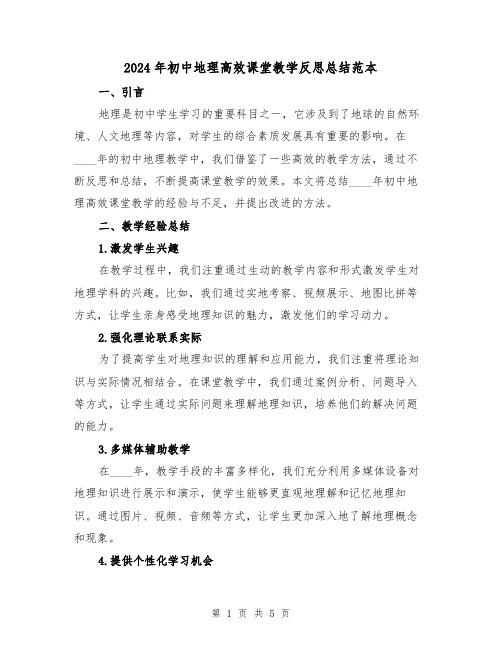 2024年初中地理高效课堂教学反思总结范本

一、引言

地理是初中学生学习的重要科目之一，它涉及到了地球的自然环境、人文地理等内容，对学生的综合素质发展具有重要的影响。在____年的初中地理教学中，我们借鉴了一些高效的教学方法，通过不断反思和总结，不断提高课堂教学的效果。本文将总结____年初中地理高效课堂教学的经验与不足，并提出改进的方法。

二、教学经验总结

1.激发学生兴趣

在教学过程中，我们注重通过生动的教学内容和形式激发学生对地理学科的兴趣。比如，我们通过实地考察、视频展示、地图比拼等方式，让学生亲身感受地理知识的魅力，激发他们的学习动力。

2.强化理论联系实际

为了提高学生对地理知识的理解和应用能力，我们注重将理论知识与实际情况相结合。在课堂教学中，我们通过案例分析、问题导入等方式，让学生通过实际问题来理解地理知识，培养他们的解决问题的能力。

3.多媒体辅助教学

在____年，教学手段的丰富多样化，我们充分利用多媒体设备对地理知识进行展示和演示，使学生能够更直观地理解和记忆地理知识。通过图片、视频、音频等方式，让学生更加深入地了解地理概念和现象。

4.提供个性化学习机会

第 1 页 共 5 页